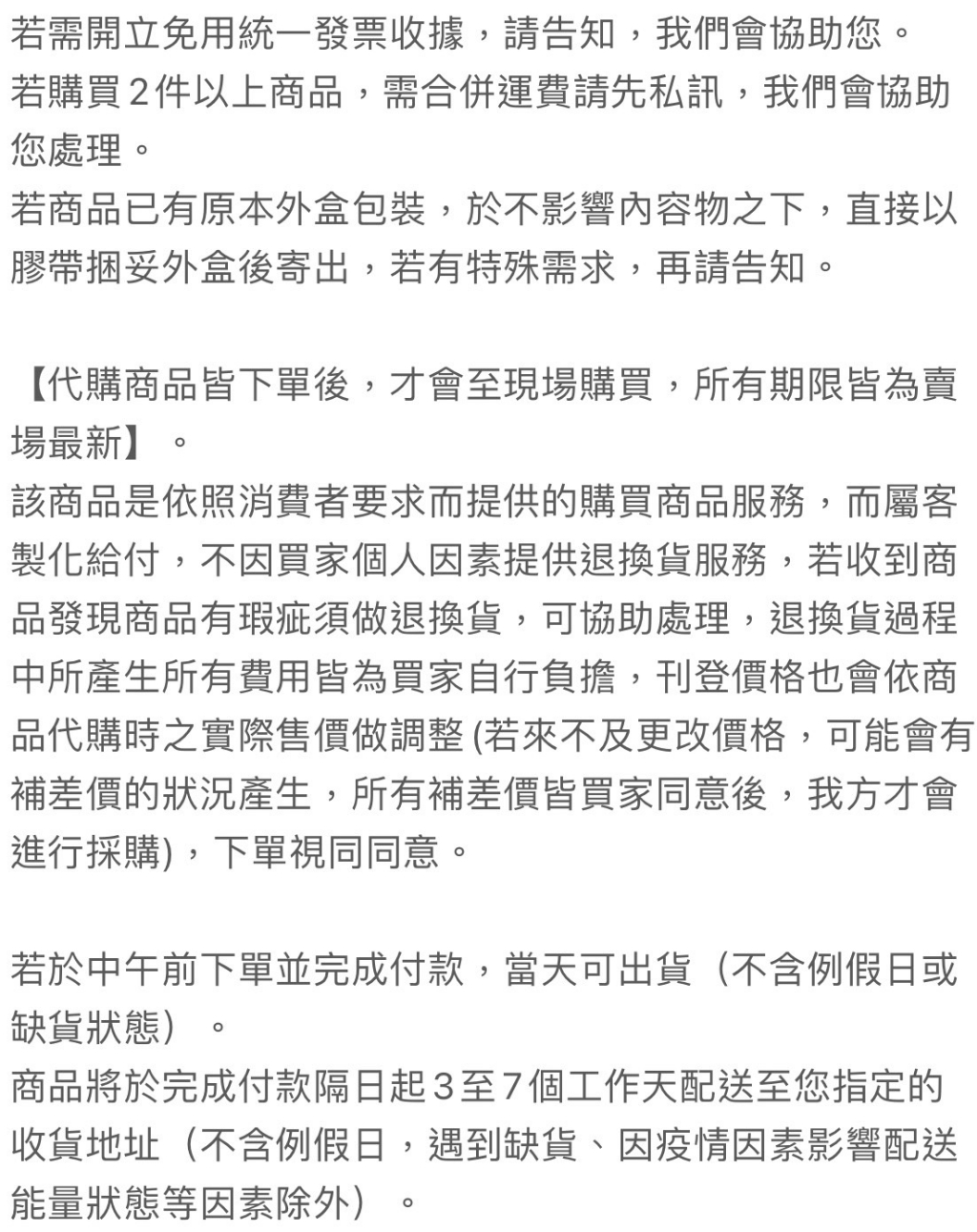 若需開立免用統一發票收據，請告知，我們會協助您。
若購買2件以上商品，需合併運費請先私訊，我們會協助您處理。
若商品已有原本外盒包裝，於不影響內容物之下，直接以膠帶捆妥外盒後寄出，若有特殊需求，再請告知。

【代購商品皆下單後，才會至現場購買，所有期限皆為賣場最新】。
該商品是依照消費者要求而提供的購買商品服務，而屬客製化給付，不因買家個人因素提供退換貨服務，若收到商品發現商品有瑕疵須做退換貨，可協助處理，退換貨過程中所產生所有費用皆為買家自行負擔，刊登價格也會依商品代購時之實際售價做調整 (若來不及更改價格，可能會有補差價的狀況產生，所有補差價皆買家同意後，我方才會進行採購)，下單視同同意。

若於中午前下單並完成付款，當天可出貨（不含例假日或缺貨狀態）。
商品將於完成付款隔日起3至7個工作天配送至您指定的收貨地址（不含例假日，遇到缺貨、因疫情因素影響配送能量狀態等因素除外）。